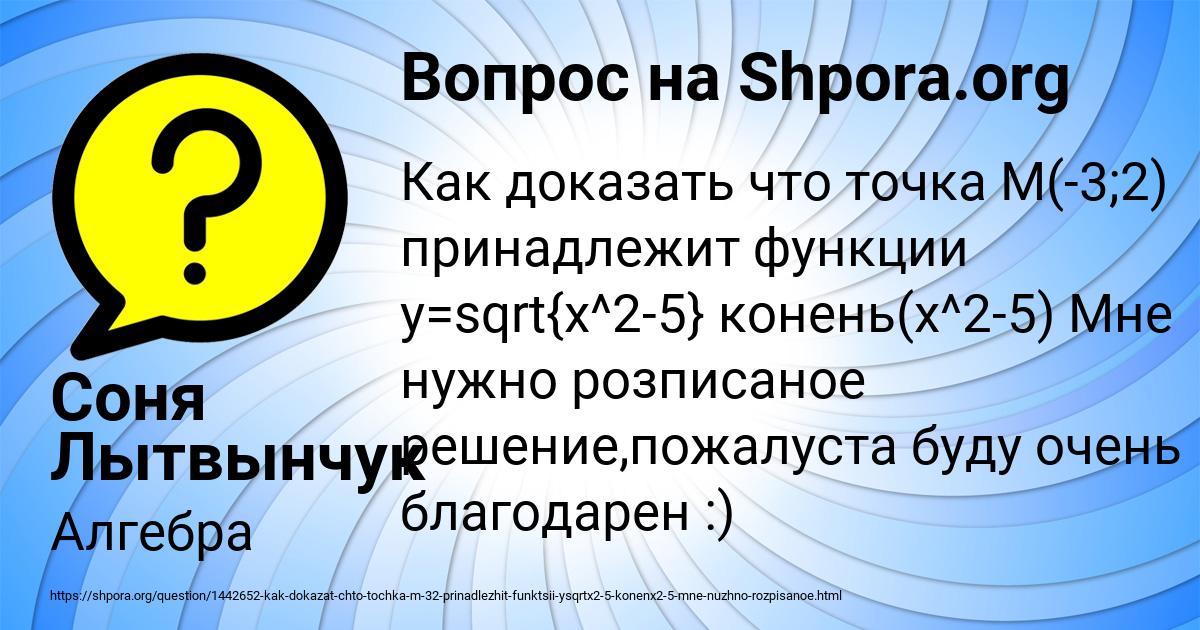 Вопрос на Shpora.org

Как доказать что точка M(-3;2) принадлежит функции y=sqrt{x^2-5} конень(x^2-5) Мне нужно розписаное решение,пожалуста буду очень благодарен :)

Соня Лытвынчук

Алгебра

https://shpora.org/question/1442652-kak-dokazat-chto-tochka-m-32-prinadlezhit-funktsii-ysqrtx2-5-konenx2-5-mne-nuzhno-rozpisanoe.html